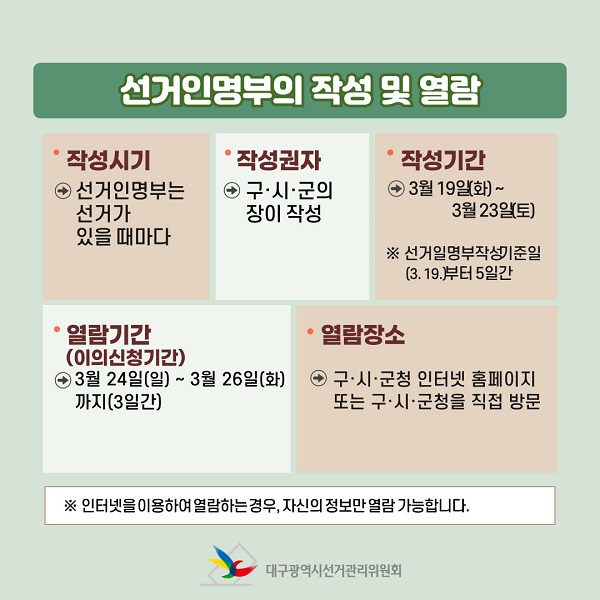 선거인명부의 작성 및 열람

• 작성시기
➔ 선거인명부는 선거가 있을 때마다

• 작성권자
➔ 구·시·군의 장이 작성

• 작성기간
➔ 3월 19일(화) ~ 3월 23일(토)

※ 선거일명부작성기준일 (3. 19.)부터 5일간

• 열람기간 (이의신청기간)
➔ 3월 24일(일) ~ 3월 26일(화) 까지(3일간)

• 열람장소
➔ 구·시·군청 인터넷 홈페이지 또는 구·시·군청을 직접 방문

※ 인터넷을 이용하여 열람하는 경우, 자신의 정보만 열람 가능합니다.

대구광역시선거관리위원회